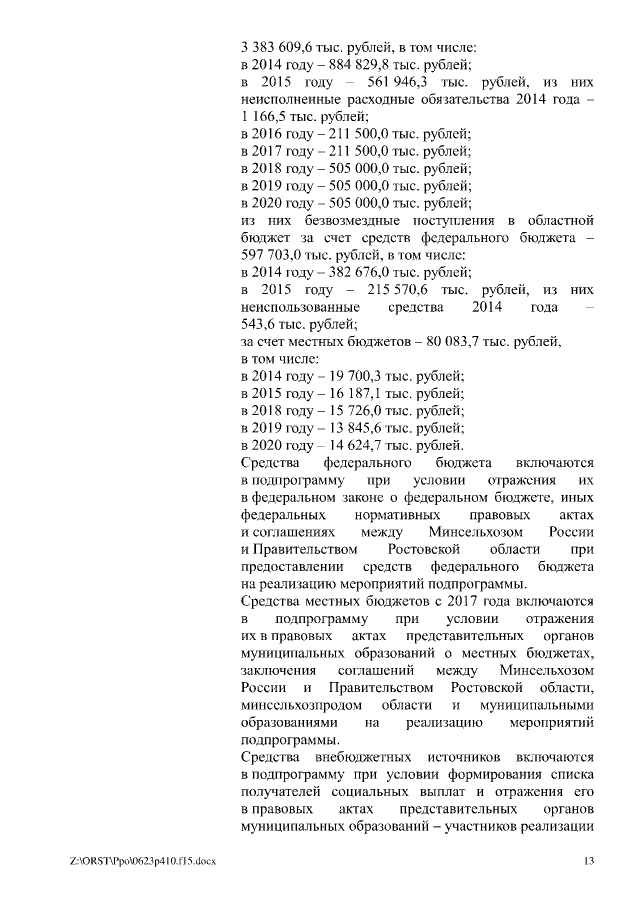 3 383 609,6 тыс. рублей, в том числе:
в 2014 году – 884 829,8 тыс. рублей;
в 2015 году – 561 946,3 тыс. рублей, из них неисполненные расходные обязательства 2014 года – 1 166,5 тыс. рублей;
в 2016 году – 211 500,0 тыс. рублей;
в 2017 году – 211 500,0 тыс. рублей;
в 2018 году – 505 000,0 тыс. рублей;
в 2019 году – 505 000,0 тыс. рублей;
в 2020 году – 505 000,0 тыс. рублей;
из них безвозмездные поступления в областной бюджет за счет средств федерального бюджета – 597 703,0 тыс. рублей, в том числе:
в 2014 году – 382 676,0 тыс. рублей;
в 2015 году – 215 570,6 тыс. рублей, из них неиспользованные средства 2014 года – 543,6 тыс. рублей;
за счет местных бюджетов – 80 083,7 тыс. рублей, в том числе:
в 2014 году – 19 700,3 тыс. рублей;
в 2015 году – 16 187,1 тыс. рублей;
в 2018 году – 15 726,0 тыс. рублей;
в 2019 году – 13 845,6 тыс. рублей;
в 2020 году – 14 624,7 тыс. рублей.
Средства федерального бюджета включаются в подпрограмму при условии отражения их в федеральном законе о федеральном бюджете, иных федеральных нормативных правовых актах и соглашениях между Минсельхозом России и Правительством Ростовской области при предоставлении средств федерального бюджета на реализацию мероприятий подпрограммы.
Средства местных бюджетов с 2017 года включаются в подпрограмму при условии отражения их в правовых актах представительных органов муниципальных образований о местных бюджетах, заключения соглашений между Минсельхозом России и Правительством Ростовской области, минсельхозпродом области и муниципальными образованиями на реализацию мероприятий подпрограммы.
Средства внебюджетных источников включаются в подпрограмму при условии формирования списка получателей социальных выплат и отражения его в правовых актах представительных органов муниципальных образований – участников реализации

Z:\ORST\Ppo\0623p410.f15.docx 13